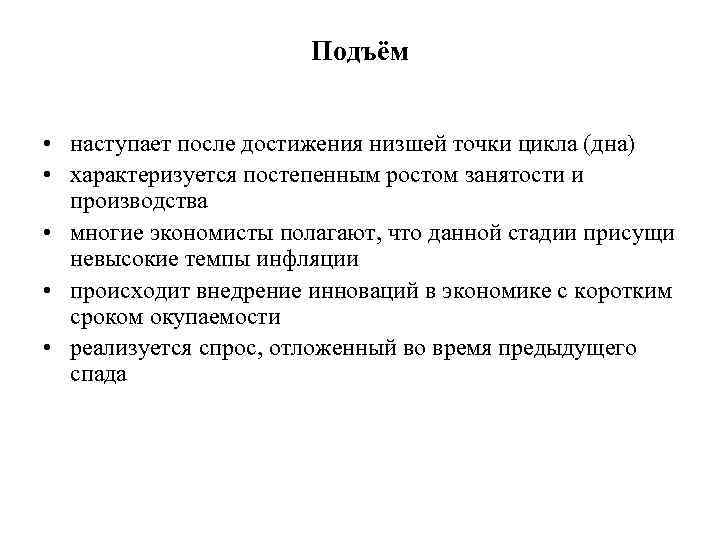 Подъём

• наступает после достижения низшей точки цикла (дна)
• характеризуется постепенным ростом занятости и производства
• многие экономисты полагают, что данной стадии присущи невысокие темпы инфляции
• происходит внедрение инноваций в экономике с коротким сроком окупаемости
• реализуется спрос, отложенный во время предыдущего спада